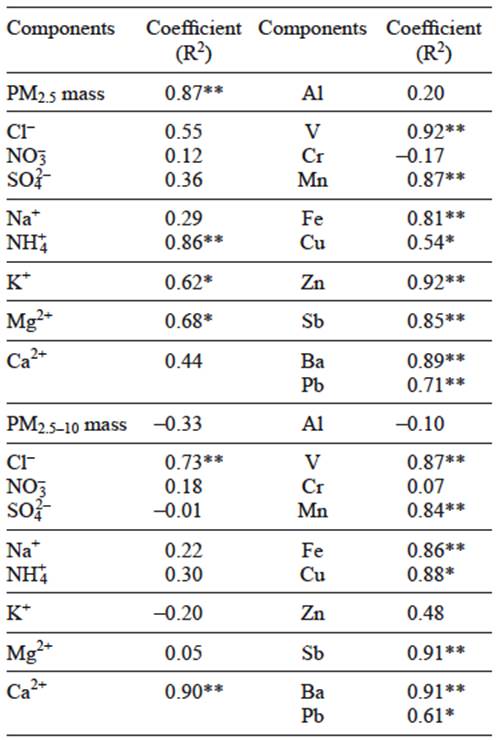 | Components | Coefficient ($R^2$) | Components | Coefficient ($R^2$) |
|---|---|---|---|
| $PM_{2.5}$ mass | 0.87** | Al | 0.20 |
| $Cl^-$ | 0.55 | V | 0.92** |
| $NO_3^-$ | 0.12 | Cr | –0.17 |
| $SO_4^{2-}$ | 0.36 | Mn | 0.87** |
| $Na^+$ | 0.29 | Fe | 0.81** |
| $NH_4^+$ | 0.86** | Cu | 0.54* |
| $K^+$ | 0.62* | Zn | 0.92** |
| $Mg^{2+}$ | 0.68* | Sb | 0.85** |
| $Ca^{2+}$ | 0.44 | Ba | 0.89** |
| | | Pb | 0.71** |
| $PM_{2.5–10}$ mass | –0.33 | Al | –0.10 |
| $Cl^-$ | 0.73** | V | 0.87** |
| $NO_3^-$ | 0.18 | Cr | 0.07 |
| $SO_4^{2-}$ | –0.01 | Mn | 0.84** |
| $Na^+$ | 0.22 | Fe | 0.86** |
| $NH_4^+$ | 0.30 | Cu | 0.88* |
| $K^+$ | –0.20 | Zn | 0.48 |
| $Mg^{2+}$ | 0.05 | Sb | 0.91** |
| $Ca^{2+}$ | 0.90** | Ba | 0.91** |
| | | Pb | 0.61* |